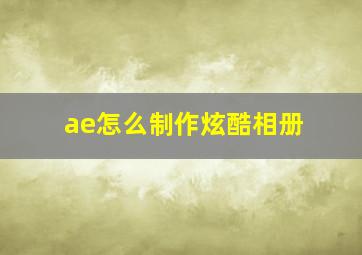 ae怎么制作炫酷相册